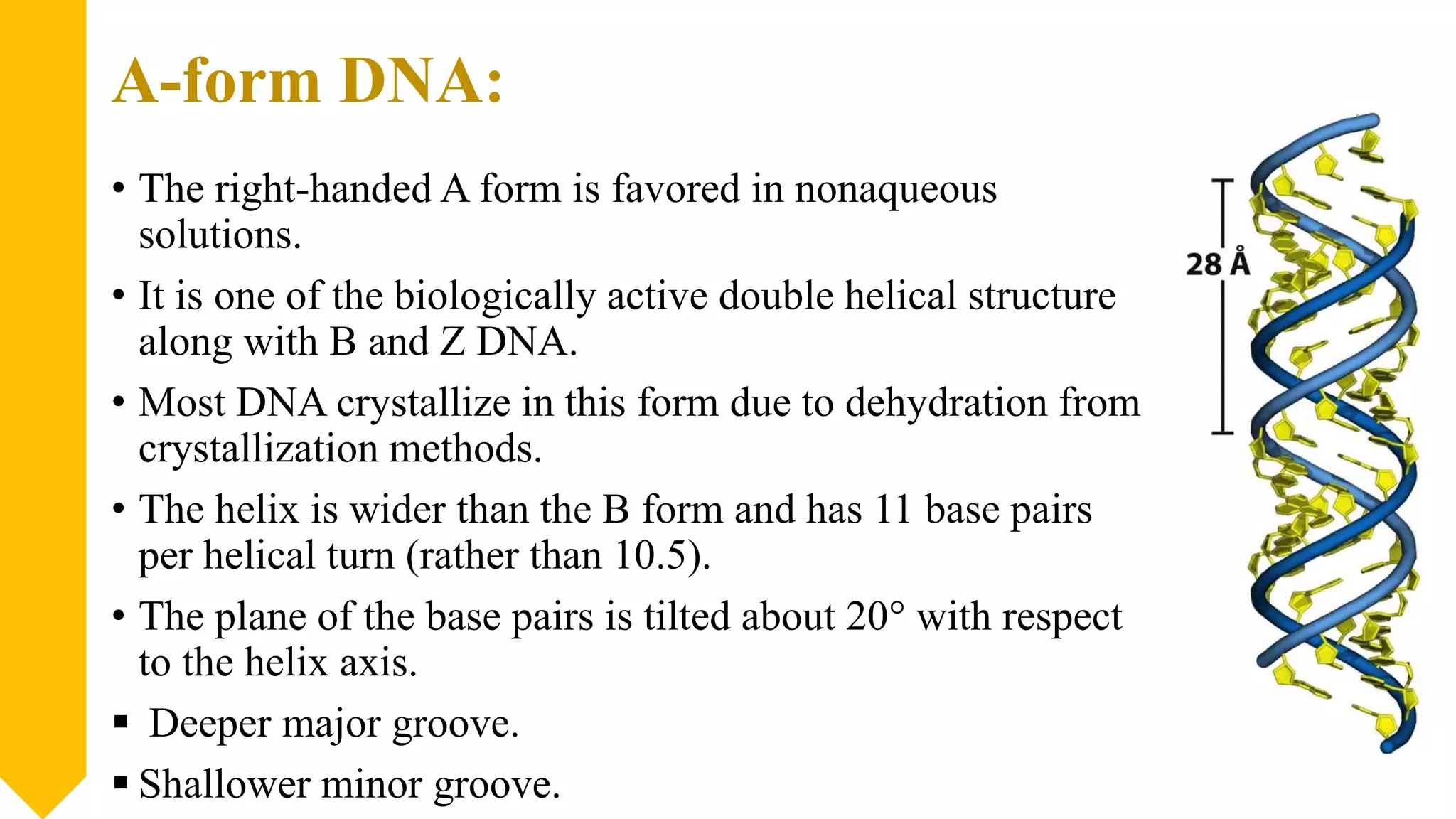 A-form DNA:

• The right-handed A form is favored in nonaqueous solutions.

• It is one of the biologically active double helical structure along with B and Z DNA.

• Most DNA crystallize in this form due to dehydration from crystallization methods.

• The helix is wider than the B form and has 11 base pairs per helical turn (rather than 10.5).

• The plane of the base pairs is tilted about 20° with respect to the helix axis.

▪ Deeper major groove.

▪ Shallower minor groove.

28 Å